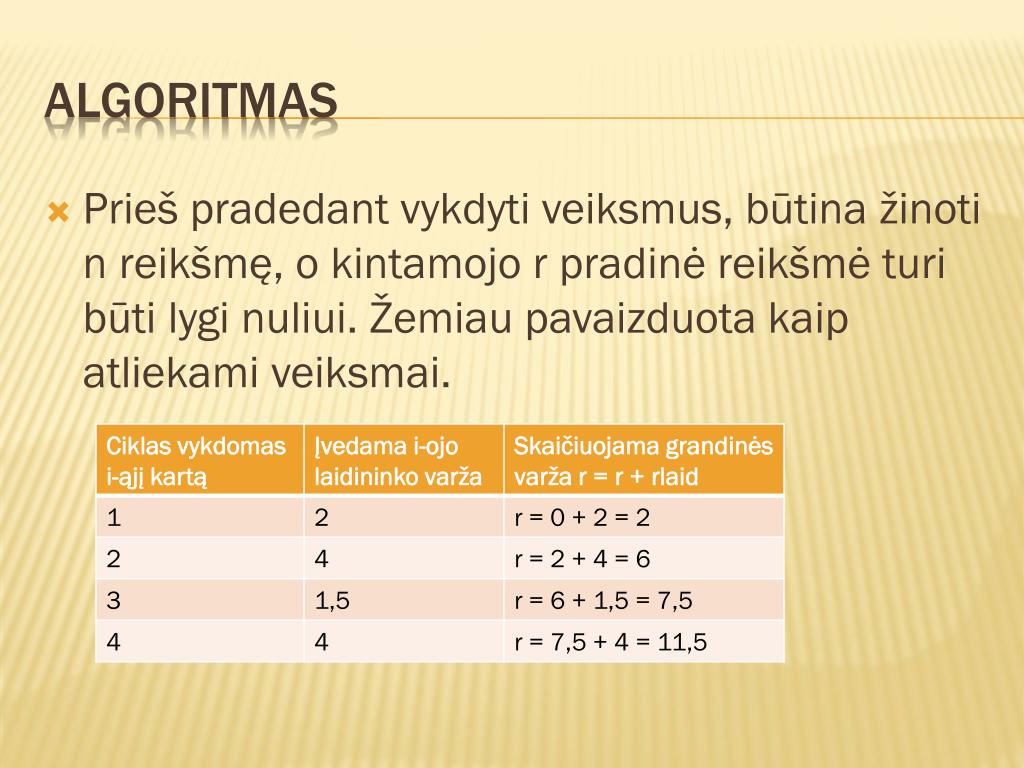 ALGORITMAS

Prieš pradedant vykdyti veiksmus, būtina žinoti n reikšmę, o kintamojo r pradinė reikšmė turi būti lygi nuliui. Žemiau pavaizduota kaip atliekami veiksmai.

| Ciklas vykdomas i-ąjį kartą | Įvedama i-ojo laidininko varža | Skaičiuojama grandinės varža r = r + rlaid |
|---|---|---|
| 1 | 2 | r = 0 + 2 = 2 |
| 2 | 4 | r = 2 + 4 = 6 |
| 3 | 1,5 | r = 6 + 1,5 = 7,5 |
| 4 | 4 | r = 7,5 + 4 = 11,5 |